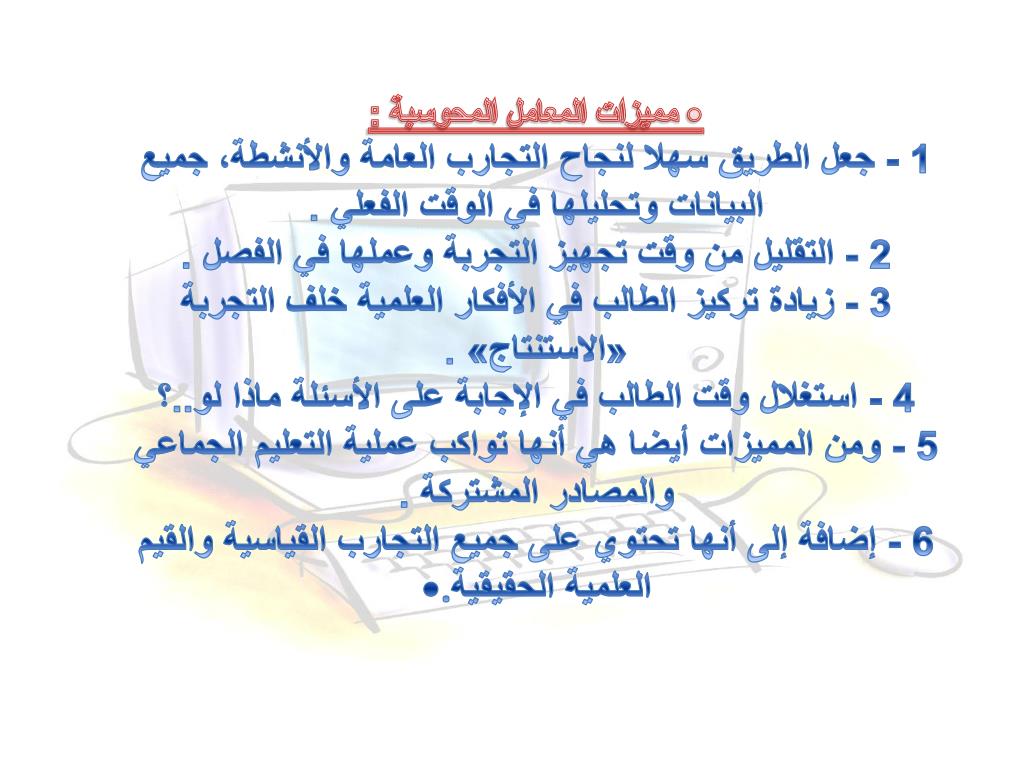 ○ مميزات المعامل المحوسبة :
1 - جعل الطريق سهلا لنجاح التجارب العامة والأنشطة، جميع البيانات وتحليلها في الوقت الفعلي .
2 - التقليل من وقت تجهيز التجربة وعملها في الفصل .
3 - زيادة تركيز الطالب في الأفكار العلمية خلف التجربة «الاستنتاج» .
4 - استغلال وقت الطالب في الإجابة على الأسئلة ماذا لو..؟
5 - ومن المميزات أيضا هي أنها تواكب عملية التعليم الجماعي والمصادر المشتركة .
6 - إضافة إلى أنها تحتوي على جميع التجارب القياسية والقيم العلمية الحقيقية.●